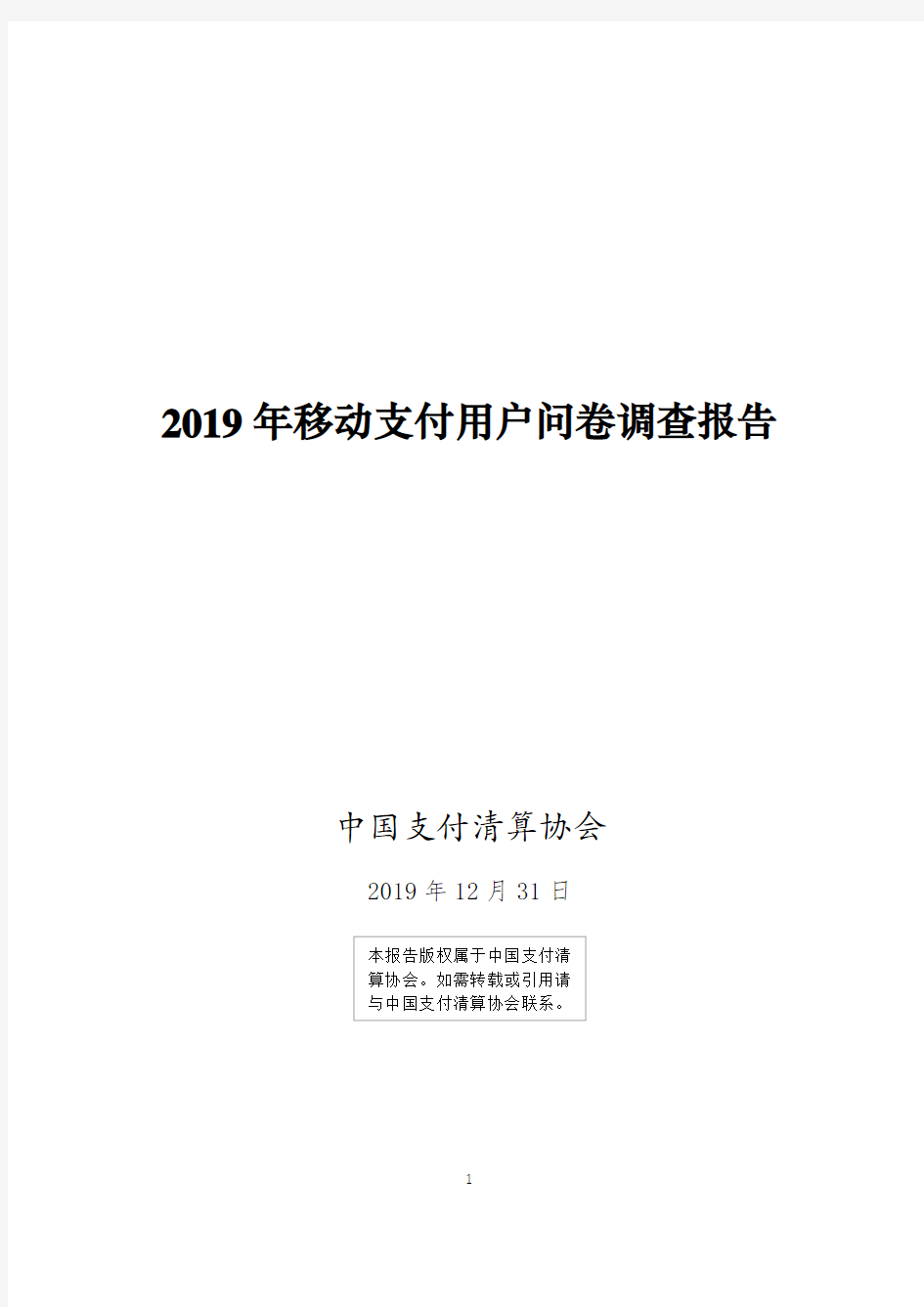 2019 年移动支付用户问卷调查报告

中国支付清算协会

2019 年 12 月 31 日

本报告版权属于中国支付清算协会。如需转载或引用请与中国支付清算协会联系。

1